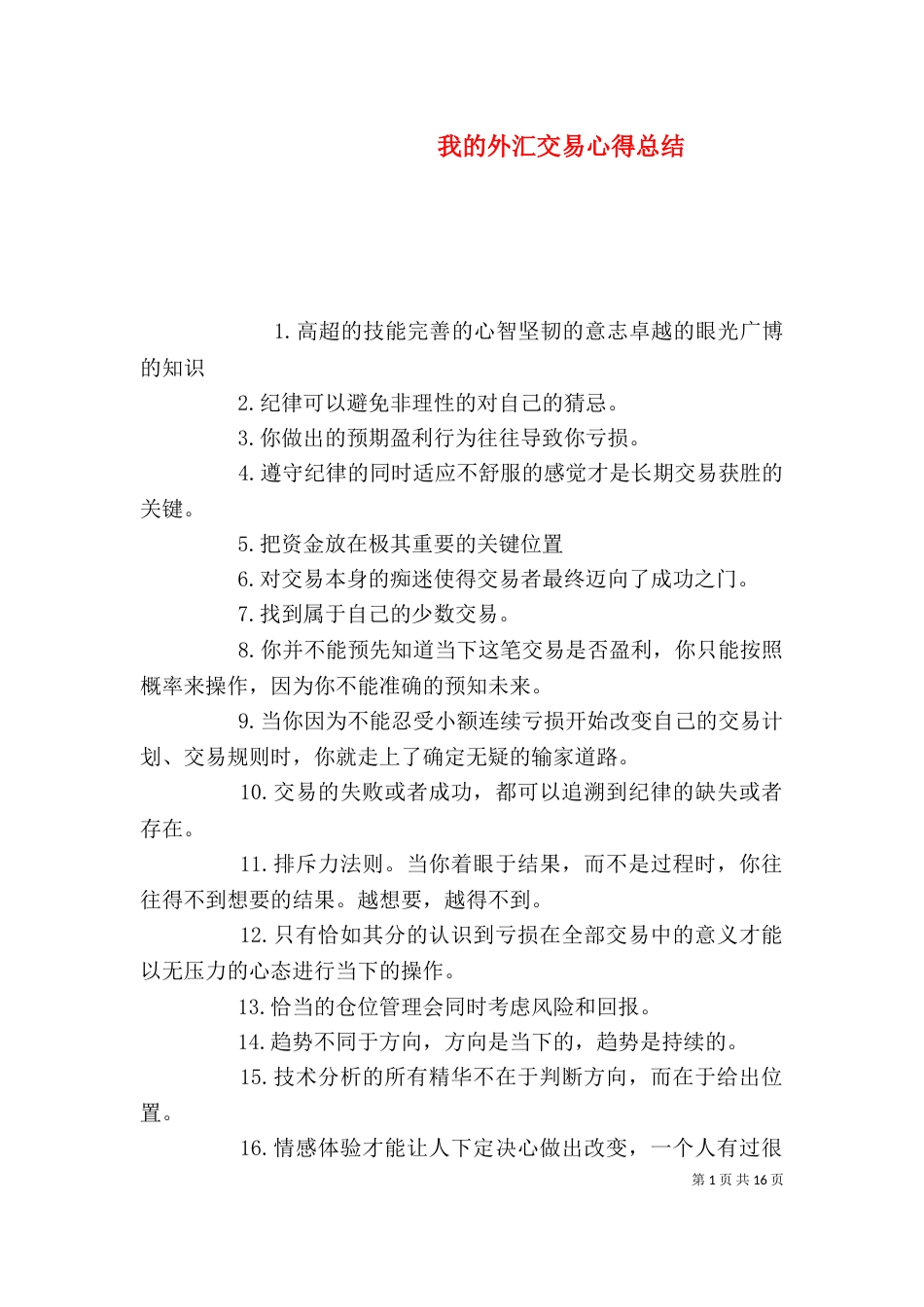 我的外汇交易心得总结

1.高超的技能完善的心智坚韧的意志卓越的眼光广博的知识

2.纪律可以避免非理性的对自己的猜忌。

3.你做出的预期盈利行为往往导致你亏损。

4.遵守纪律的同时适应不舒服的感觉才是长期交易获胜的关键。

5.把资金放在极其重要的关键位置

6.对交易本身的痴迷使得交易者最终迈向了成功之门。

7.找到属于自己的少数交易。

8.你并不能预先知道当下这笔交易是否盈利，你只能按照概率来操作，因为你不能准确的预知未来。

9.当你因为不能忍受小额连续亏损开始改变自己的交易计划、交易规则时，你就走上了确定无疑的输家道路。

10.交易的失败或者成功，都可以追溯到纪律的缺失或者存在。

11.排斥力法则。当你着眼于结果，而不是过程时，你往往得不到想要的结果。越想要，越得不到。

12.只有恰如其分的认识到亏损在全部交易中的意义才能以无压力的心态进行当下的操作。

13.恰当的仓位管理会同时考虑风险和回报。

14.趋势不同于方向，方向是当下的，趋势是持续的。

15.技术分析的所有精华不在于判断方向，而在于给出位置。

16.情感体验才能让人下定决心做出改变，一个人有过很

第 1 页 共 16 页